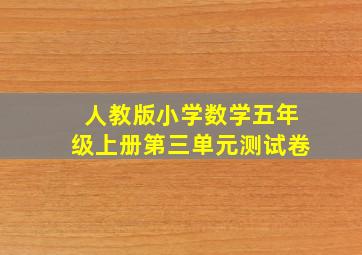 人教版小学数学五年级上册第三单元测试卷